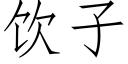 饮子